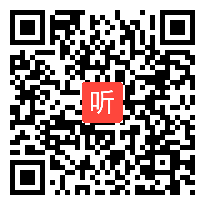 听